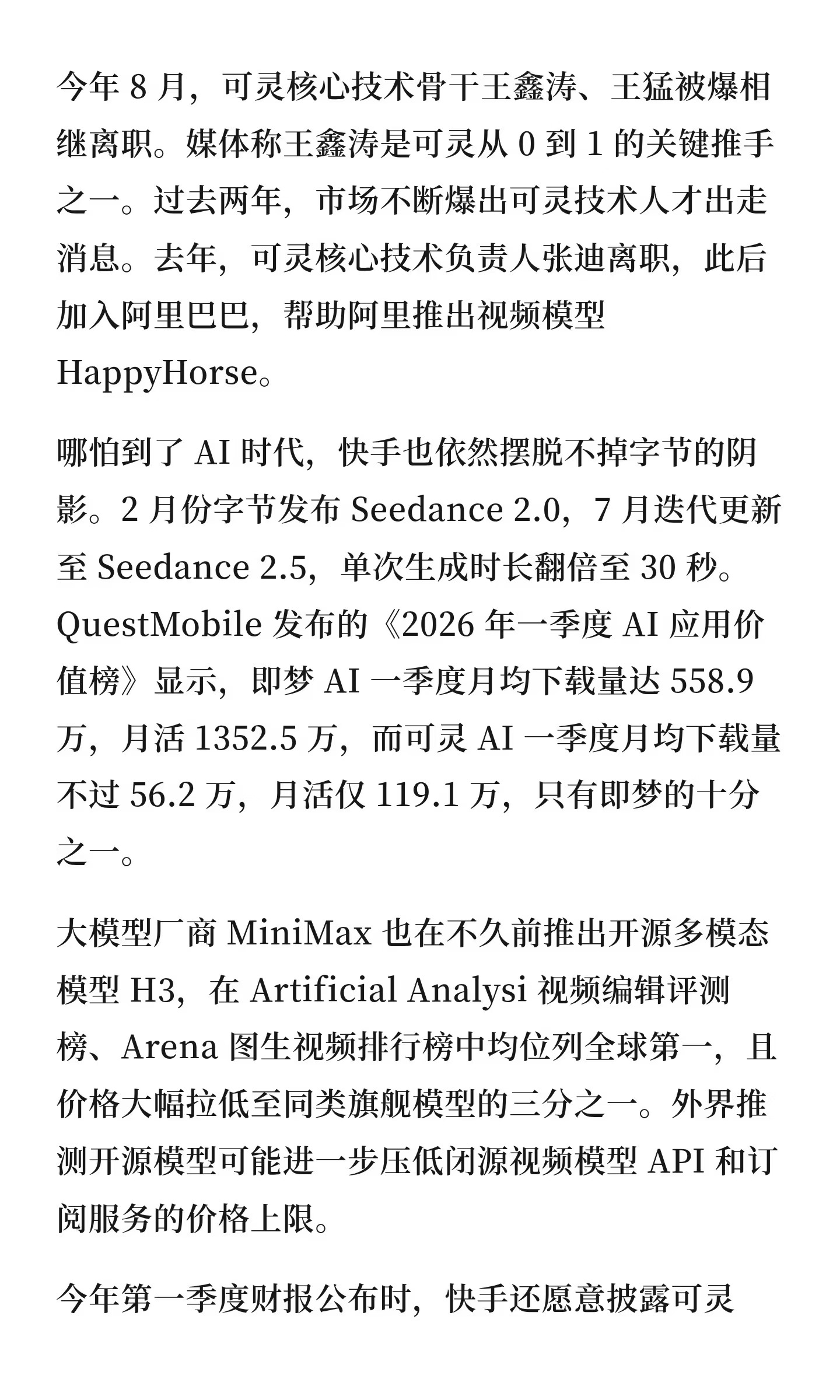 今年 8 月，可灵核心技术骨干王鑫涛、王猛被爆相继离职。媒体称王鑫涛是可灵从 0 到 1 的关键推手之一。过去两年，市场不断爆出可灵技术人才出走消息。去年，可灵核心技术负责人张迪离职，此后加入阿里巴巴，帮助阿里推出视频模型 HappyHorse。

哪怕到了 AI 时代，快手也依然摆脱不掉字节的阴影。2 月份字节发布 Seedance 2.0，7 月迭代更新至 Seedance 2.5，单次生成时长翻倍至 30 秒。QuestMobile 发布的《2026 年一季度 AI 应用价值榜》显示，即梦 AI 一季度月均下载量达 558.9 万，月活 1352.5 万，而可灵 AI 一季度月均下载量不过 56.2 万，月活仅 119.1 万，只有即梦的十分之一。

大模型厂商 MiniMax 也在不久前推出开源多模态模型 H3，在 Artificial Analysi 视频编辑评测榜、Arena 图生视频排行榜中均位列全球第一，且价格大幅拉低至同类旗舰模型的三分之一。外界推测开源模型可能进一步压低闭源视频模型 API 和订阅服务的价格上限。

今年第一季度财报公布时，快手还愿意披露可灵